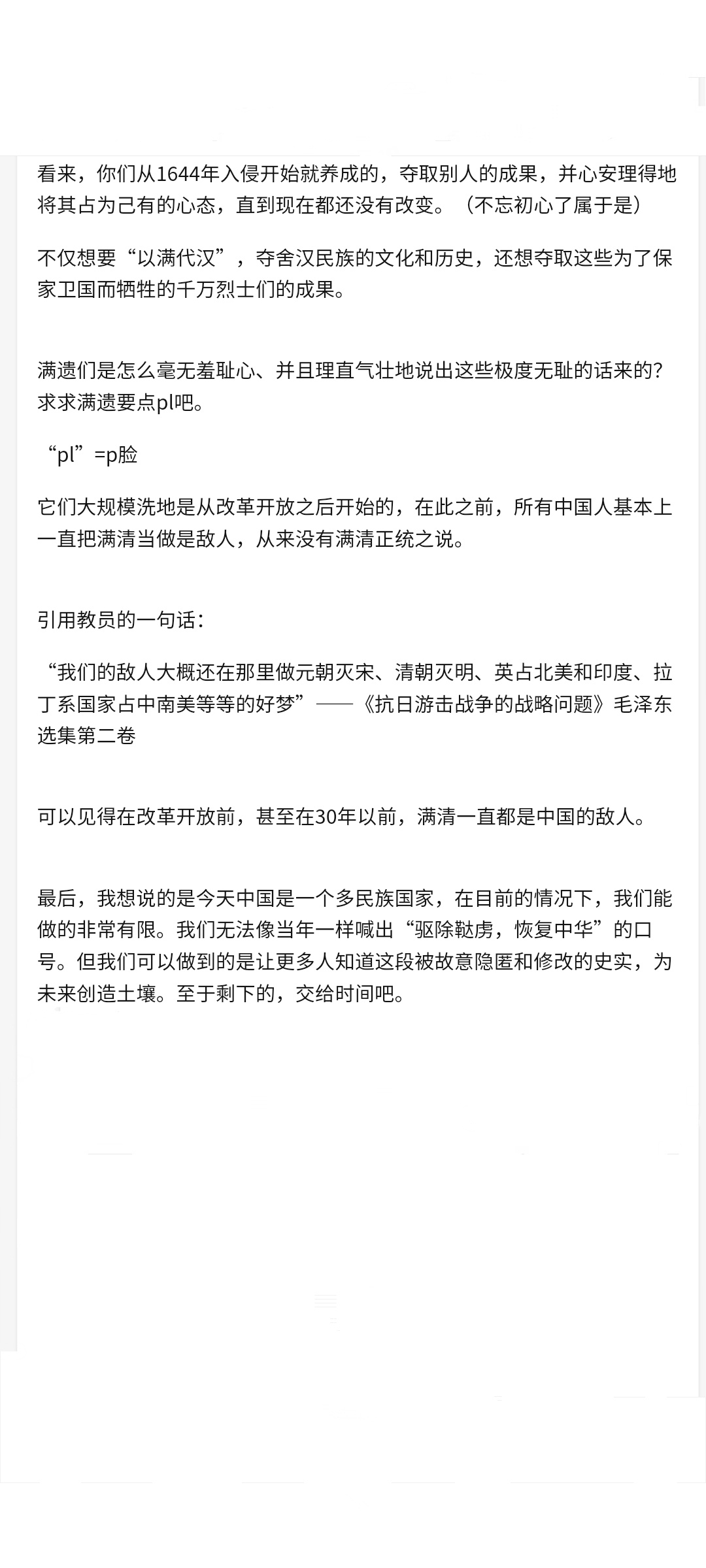 看来，你们从1644年入侵开始就养成的，夺取别人的成果，并心安理得地将其占为己有的心态，直到现在都还没有改变。（不忘初心了属于是）

不仅想要“以满代汉”，夺舍汉民族的文化和历史，还想夺取这些为了保家卫国而牺牲的千万烈士们的成果。

满遗们是怎么毫无羞耻心、并且理直气壮地说出这些极度无耻的话来的？求求满遗要点pl吧。

“pl”=p脸

它们大规模洗地是从改革开放之后开始的，在此之前，所有中国人基本上一直把满清当做是敌人，从来没有满清正统之说。

引用教员的一句话：

“我们的敌人大概还在那里做元朝灭宋、清朝灭明、英占北美和印度、拉丁系国家占中南美等等的好梦”——《抗日游击战争的战略问题》毛泽东选集第二卷

可以见得在改革开放前，甚至在30年以前，满清一直都是中国的敌人。

最后，我想说的是今天中国是一个多民族国家，在目前的情况下，我们能做的非常有限。我们无法像当年一样喊出“驱除鞑虏，恢复中华”的口号。但我们可以做到的是让更多人知道这段被故意隐匿和修改的史实，为未来创造土壤。至于剩下的，交给时间吧。